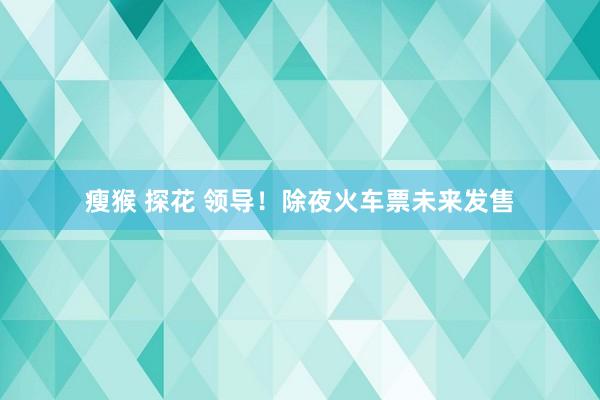 瘦猴 探花 领导！除夜火车票未来发售